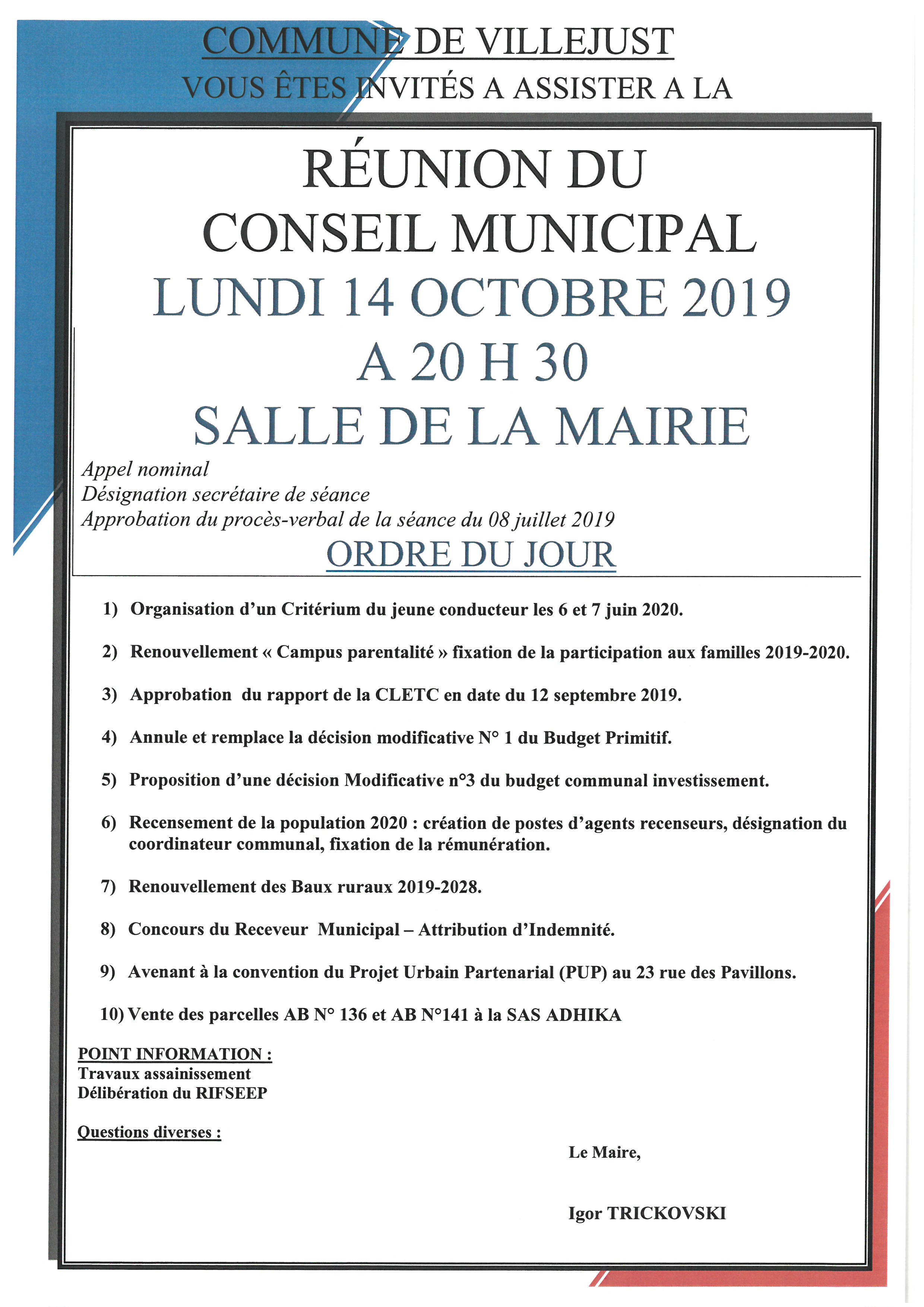 COMMUNE DE VILLEJUST
VOUS ÊTES INVITÉS A ASSISTER A LA

RÉUNION DU
CONSEIL MUNICIPAL
LUNDI 14 OCTOBRE 2019
A 20 H 30
SALLE DE LA MAIRIE

Appel nominal
Désignation secrétaire de séance
Approbation du procès-verbal de la séance du 08 juillet 2019

ORDRE DU JOUR

1) Organisation d'un Critérium du jeune conducteur les 6 et 7 juin 2020.

2) Renouvellement « Campus parentalité » fixation de la participation aux familles 2019-2020.

3) Approbation du rapport de la CLETC en date du 12 septembre 2019.

4) Annule et remplace la décision modificative N° 1 du Budget Primitif.

5) Proposition d'une décision Modificative n°3 du budget communal investissement.

6) Recensement de la population 2020 : création de postes d'agents recenseurs, désignation du coordinateur communal, fixation de la rémunération.

7) Renouvellement des Baux ruraux 2019-2028.

8) Concours du Receveur Municipal – Attribution d'Indemnité.

9) Avenant à la convention du Projet Urbain Partenarial (PUP) au 23 rue des Pavillons.

10) Vente des parcelles AB N° 136 et AB N°141 à la SAS ADHIKA

POINT INFORMATION :
Travaux assainissement
Délibération du RIFSEEP

Questions diverses :

Le Maire,

Igor TRICKOVSKI